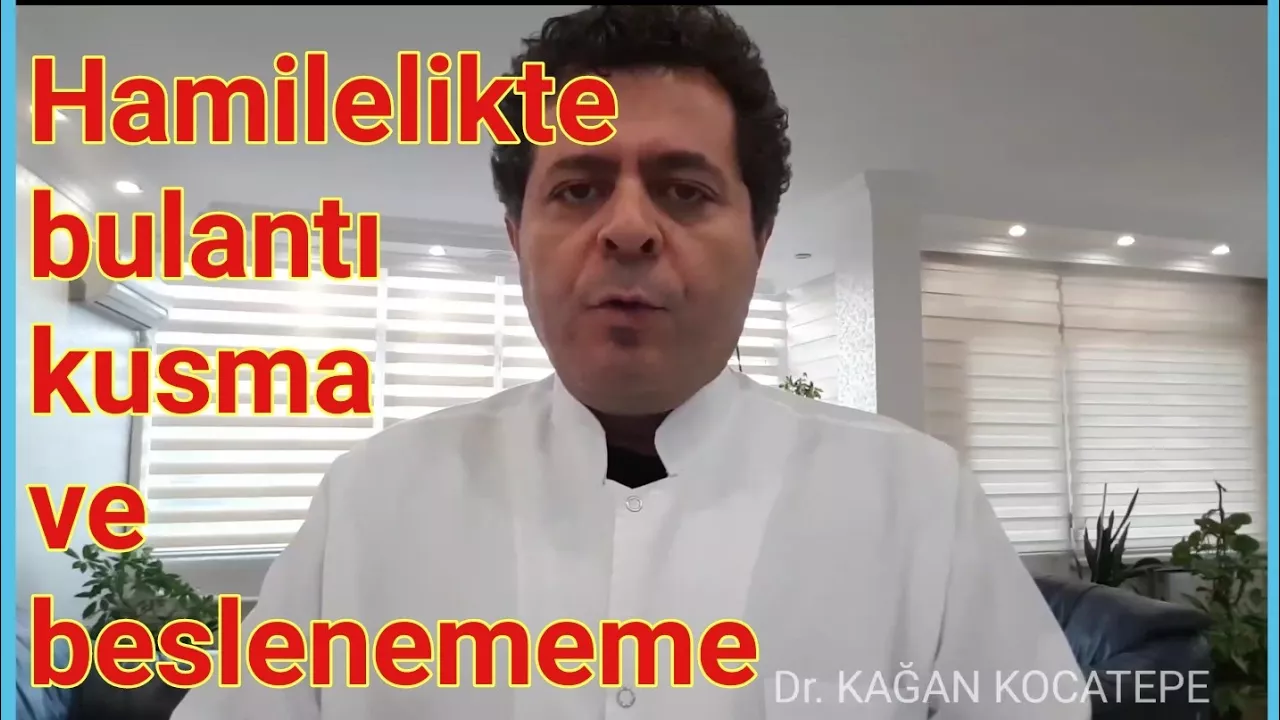 Hamilelikte bulantı kusma ve beslenememe

Dr. KAĞAN KOCATEPE